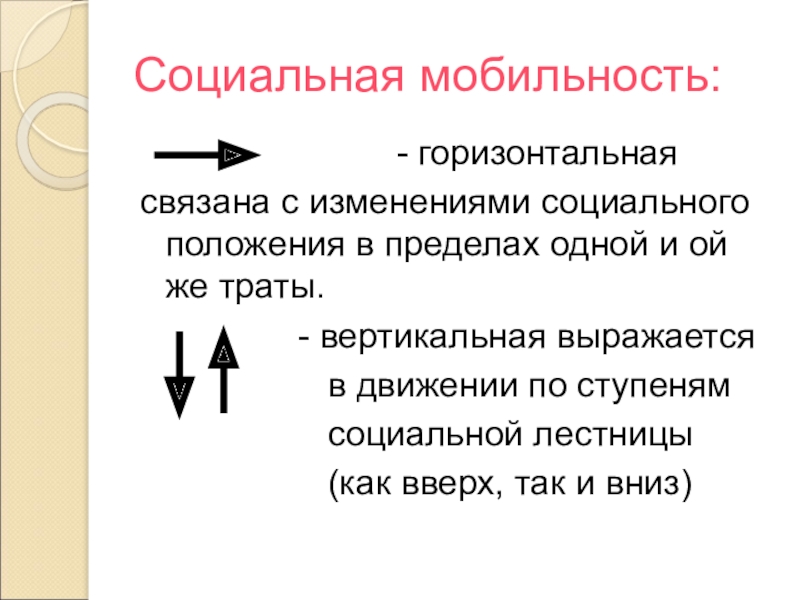 Социальная мобильность:

- горизонтальная

связана с изменениями социального положения в пределах одной и ой же траты.

- вертикальная выражается в движении по ступеням социальной лестницы (как вверх, так и вниз)